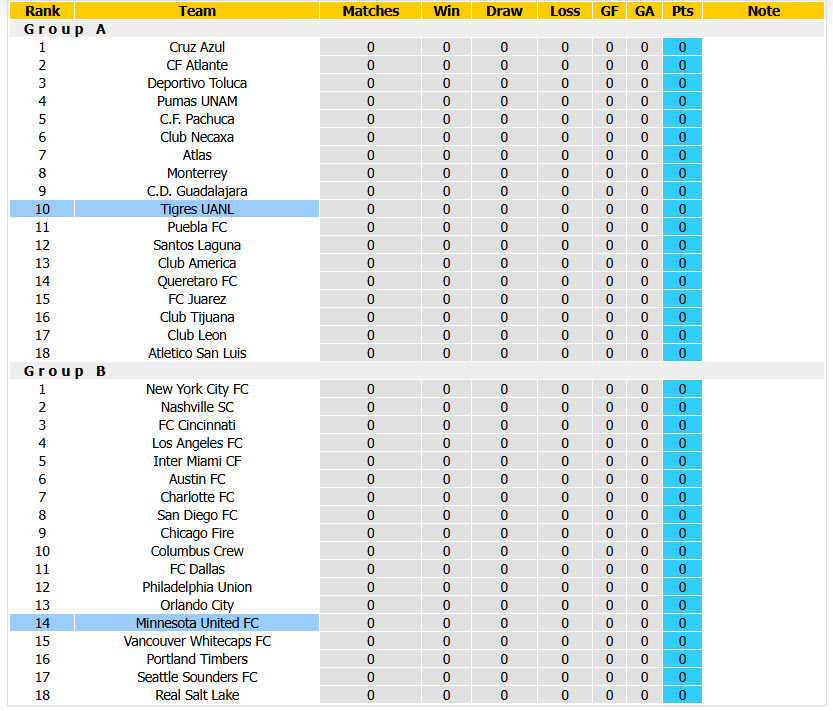 | Rank | Team | Matches | Win | Draw | Loss | GF | GA | Pts | Note |
|---|---|---|---|---|---|---|---|---|---|
| Group A | | | | | | | | | |
| 1 | Cruz Azul | 0 | 0 | 0 | 0 | 0 | 0 | 0 | |
| 2 | CF Atlante | 0 | 0 | 0 | 0 | 0 | 0 | 0 | |
| 3 | Deportivo Toluca | 0 | 0 | 0 | 0 | 0 | 0 | 0 | |
| 4 | Pumas UNAM | 0 | 0 | 0 | 0 | 0 | 0 | 0 | |
| 5 | C.F. Pachuca | 0 | 0 | 0 | 0 | 0 | 0 | 0 | |
| 6 | Club Necaxa | 0 | 0 | 0 | 0 | 0 | 0 | 0 | |
| 7 | Atlas | 0 | 0 | 0 | 0 | 0 | 0 | 0 | |
| 8 | Monterrey | 0 | 0 | 0 | 0 | 0 | 0 | 0 | |
| 9 | C.D. Guadalajara | 0 | 0 | 0 | 0 | 0 | 0 | 0 | |
| 10 | Tigres UANL | 0 | 0 | 0 | 0 | 0 | 0 | 0 | |
| 11 | Puebla FC | 0 | 0 | 0 | 0 | 0 | 0 | 0 | |
| 12 | Santos Laguna | 0 | 0 | 0 | 0 | 0 | 0 | 0 | |
| 13 | Club America | 0 | 0 | 0 | 0 | 0 | 0 | 0 | |
| 14 | Queretaro FC | 0 | 0 | 0 | 0 | 0 | 0 | 0 | |
| 15 | FC Juarez | 0 | 0 | 0 | 0 | 0 | 0 | 0 | |
| 16 | Club Tijuana | 0 | 0 | 0 | 0 | 0 | 0 | 0 | |
| 17 | Club Leon | 0 | 0 | 0 | 0 | 0 | 0 | 0 | |
| 18 | Atletico San Luis | 0 | 0 | 0 | 0 | 0 | 0 | 0 | |
| Group B | | | | | | | | | |
| 1 | New York City FC | 0 | 0 | 0 | 0 | 0 | 0 | 0 | |
| 2 | Nashville SC | 0 | 0 | 0 | 0 | 0 | 0 | 0 | |
| 3 | FC Cincinnati | 0 | 0 | 0 | 0 | 0 | 0 | 0 | |
| 4 | Los Angeles FC | 0 | 0 | 0 | 0 | 0 | 0 | 0 | |
| 5 | Inter Miami CF | 0 | 0 | 0 | 0 | 0 | 0 | 0 | |
| 6 | Austin FC | 0 | 0 | 0 | 0 | 0 | 0 | 0 | |
| 7 | Charlotte FC | 0 | 0 | 0 | 0 | 0 | 0 | 0 | |
| 8 | San Diego FC | 0 | 0 | 0 | 0 | 0 | 0 | 0 | |
| 9 | Chicago Fire | 0 | 0 | 0 | 0 | 0 | 0 | 0 | |
| 10 | Columbus Crew | 0 | 0 | 0 | 0 | 0 | 0 | 0 | |
| 11 | FC Dallas | 0 | 0 | 0 | 0 | 0 | 0 | 0 | |
| 12 | Philadelphia Union | 0 | 0 | 0 | 0 | 0 | 0 | 0 | |
| 13 | Orlando City | 0 | 0 | 0 | 0 | 0 | 0 | 0 | |
| 14 | Minnesota United FC | 0 | 0 | 0 | 0 | 0 | 0 | 0 | |
| 15 | Vancouver Whitecaps FC | 0 | 0 | 0 | 0 | 0 | 0 | 0 | |
| 16 | Portland Timbers | 0 | 0 | 0 | 0 | 0 | 0 | 0 | |
| 17 | Seattle Sounders FC | 0 | 0 | 0 | 0 | 0 | 0 | 0 | |
| 18 | Real Salt Lake | 0 | 0 | 0 | 0 | 0 | 0 | 0 | |